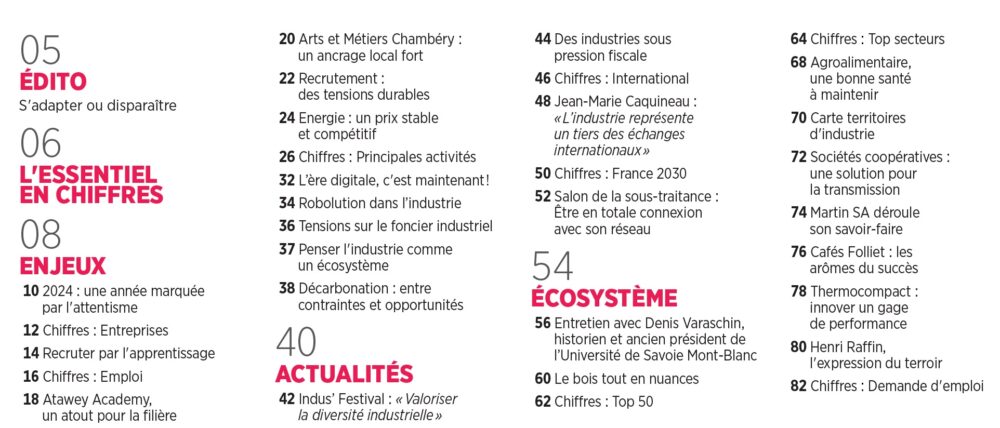 05
ÉDITO
S'adapter ou disparaître

06
L'ESSENTIEL EN CHIFFRES

08
ENJEUX
10 2024 : une année marquée par l'attentisme
12 Chiffres : Entreprises
14 Recruter par l'apprentissage
16 Chiffres : Emploi
18 Atawey Academy, un atout pour la filière
20 Arts et Métiers Chambéry : un ancrage local fort
22 Recrutement : des tensions durables
24 Energie : un prix stable et compétitif
26 Chiffres : Principales activités
32 L'ère digitale, c'est maintenant !
34 Robolution dans l'industrie
36 Tensions sur le foncier industriel
37 Penser l'industrie comme un écosystème
38 Décarbonation : entre contraintes et opportunités

40
ACTUALITÉS
42 Indus' Festival : « Valoriser la diversité industrielle »
44 Des industries sous pression fiscale
46 Chiffres : International
48 Jean-Marie Caquineau : « L'industrie représente un tiers des échanges internationaux »
50 Chiffres : France 2030
52 Salon de la sous-traitance : Être en totale connexion avec son réseau

54
ÉCOSYSTÈME
56 Entretien avec Denis Varaschin, historien et ancien président de l'Université de Savoie Mont-Blanc
60 Le bois tout en nuances
62 Chiffres : Top 50
64 Chiffres : Top secteurs
68 Agroalimentaire, une bonne santé à maintenir
70 Carte territoires d'industrie
72 Sociétés coopératives : une solution pour la transmission
74 Martin SA déroule son savoir-faire
76 Cafés Folliet : les arômes du succès
78 Thermocompact : innover un gage de performance
80 Henri Raffin, l'expression du terroir
82 Chiffres : Demande d'emploi